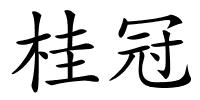 桂冠